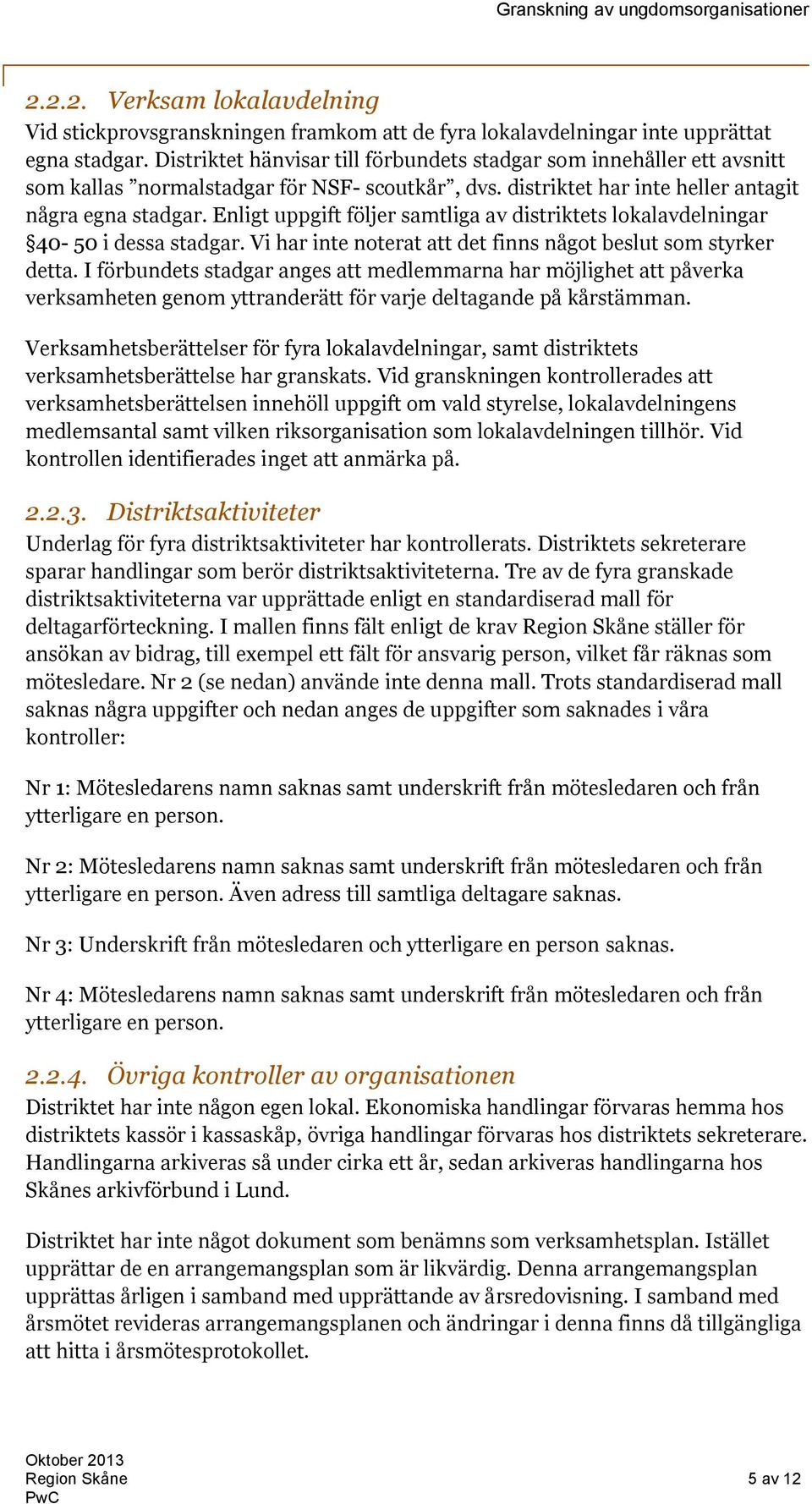 Granskning av ungdomsorganisationer

2.2.2. Verksam lokalavdelning

Vid stickprovsgranskningen framkom att de fyra lokalavdelningar inte upprättat egna stadgar. Distriktet hänvisar till förbundets stadgar som innehåller ett avsnitt som kallas ”normalstadgar för NSF- scoutkår”, dvs. distriktet har inte heller antagit några egna stadgar. Enligt uppgift följer samtliga av distriktets lokalavdelningar §40- 50 i dessa stadgar. Vi har inte noterat att det finns något beslut som styrker detta. I förbundets stadgar anges att medlemmarna har möjlighet att påverka verksamheten genom yttranderätt för varje deltagande på kårstämman.

Verksamhetsberättelser för fyra lokalavdelningar, samt distriktets verksamhetsberättelse har granskats. Vid granskningen kontrollerades att verksamhetsberättelsen innehöll uppgift om vald styrelse, lokalavdelningens medlemsantal samt vilken riksorganisation som lokalavdelningen tillhör. Vid kontrollen identifierades inget att anmärka på.

2.2.3. Distriktsaktiviteter

Underlag för fyra distriktsaktiviteter har kontrollerats. Distriktets sekreterare sparar handlingar som berör distriktsaktiviteterna. Tre av de fyra granskade distriktsaktiviteterna var upprättade enligt en standardiserad mall för deltagarförteckning. I mallen finns fält enligt de krav Region Skåne ställer för ansökan av bidrag, till exempel ett fält för ansvarig person, vilket får räknas som mötesledare. Nr 2 (se nedan) använde inte denna mall. Trots standardiserad mall saknas några uppgifter och nedan anges de uppgifter som saknades i våra kontroller:

Nr 1: Mötesledarens namn saknas samt underskrift från mötesledaren och från ytterligare en person.

Nr 2: Mötesledarens namn saknas samt underskrift från mötesledaren och från ytterligare en person. Även adress till samtliga deltagare saknas.

Nr 3: Underskrift från mötesledaren och ytterligare en person saknas.

Nr 4: Mötesledarens namn saknas samt underskrift från mötesledaren och från ytterligare en person.

2.2.4. Övriga kontroller av organisationen

Distriktet har inte någon egen lokal. Ekonomiska handlingar förvaras hemma hos distriktets kassör i kassaskåp, övriga handlingar förvaras hos distriktets sekreterare. Handlingarna arkiveras så under cirka ett år, sedan arkiveras handlingarna hos Skånes arkivförbund i Lund.

Distriktet har inte något dokument som benämns som verksamhetsplan. Istället upprättar de en arrangemangsplan som är likvärdig. Denna arrangemangsplan upprättas årligen i samband med upprättande av årsredovisning. I samband med årsmötet revideras arrangemangsplanen och ändringar i denna finns då tillgängliga att hitta i årsmötesprotokollet.

Oktober 2013
Region Skåne
PwC

5 av 12